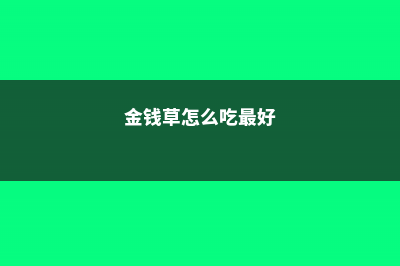 金钱草怎么吃最好